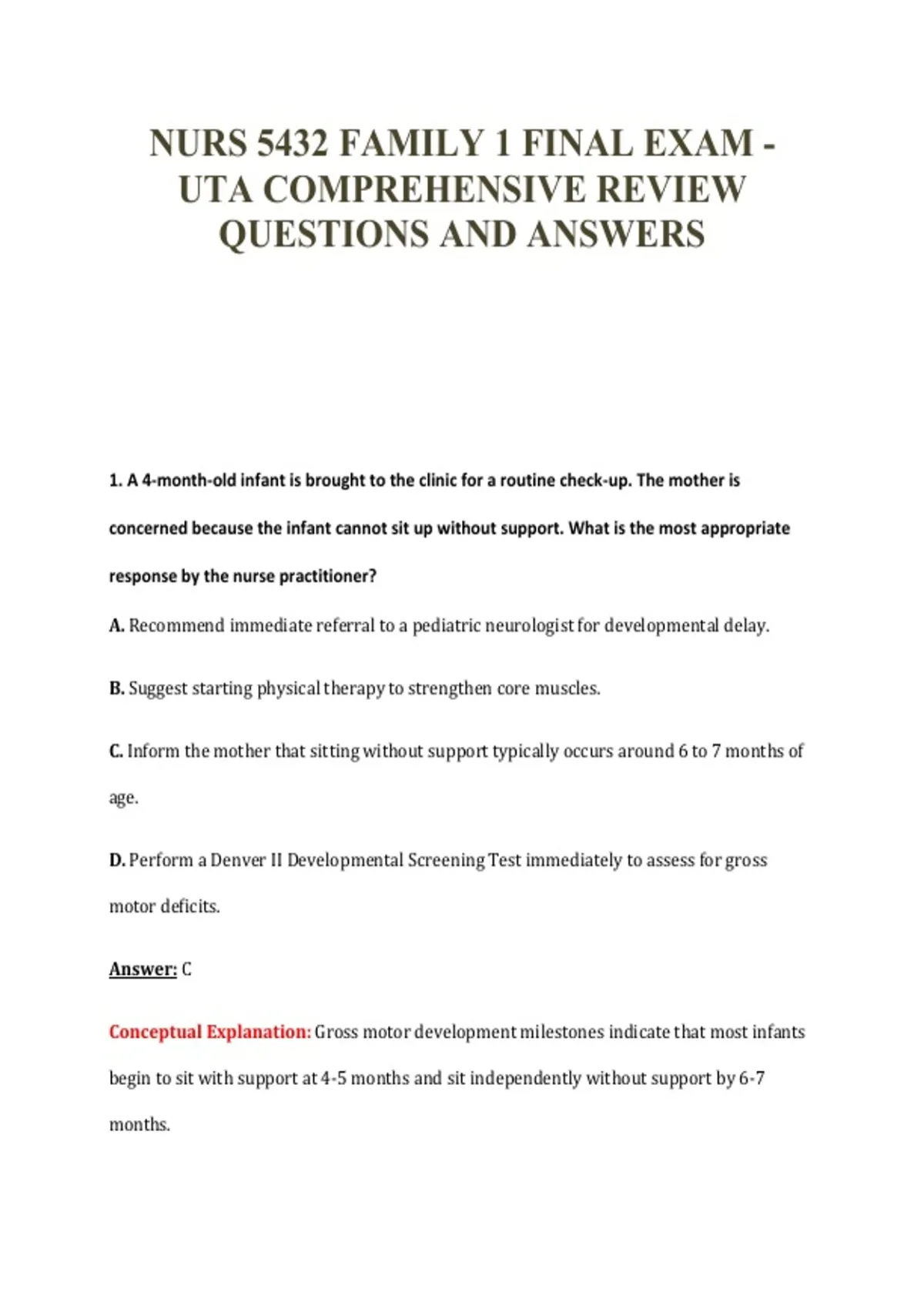 NURS 5432 FAMILY 1 FINAL EXAM - UTA COMPREHENSIVE REVIEW QUESTIONS AND ANSWERS

1. A 4-month-old infant is brought to the clinic for a routine check-up. The mother is concerned because the infant cannot sit up without support. What is the most appropriate response by the nurse practitioner?

A. Recommend immediate referral to a pediatric neurologist for developmental delay.

B. Suggest starting physical therapy to strengthen core muscles.

C. Inform the mother that sitting without support typically occurs around 6 to 7 months of age.

D. Perform a Denver II Developmental Screening Test immediately to assess for gross motor deficits.

Answer: C

Conceptual Explanation: Gross motor development milestones indicate that most infants begin to sit with support at 4-5 months and sit independently without support by 6-7 months.